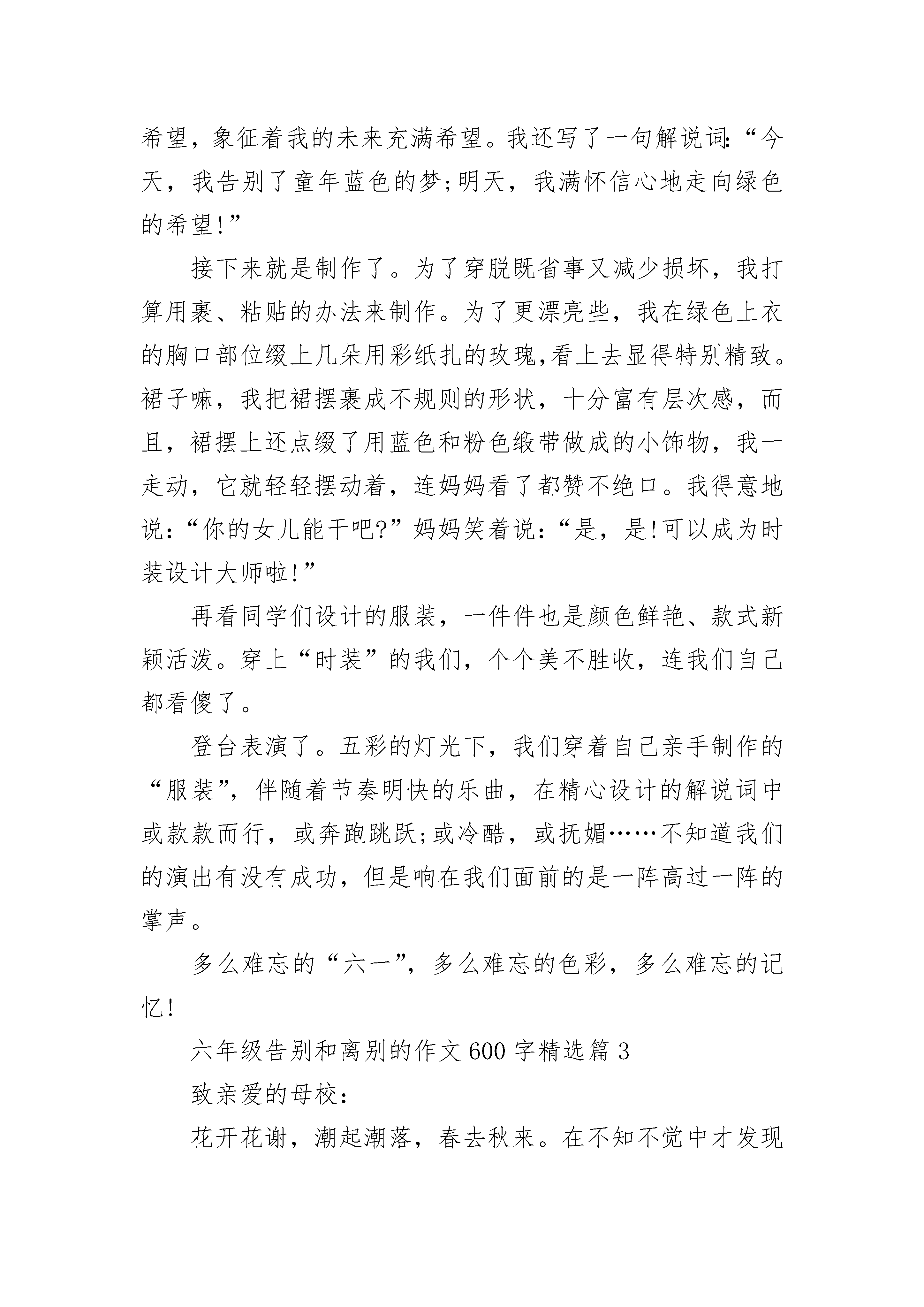 希望，象征着我的未来充满希望。我还写了一句解说词:“今天，我告别了童年蓝色的梦;明天，我满怀信心地走向绿色的希望!”

接下来就是制作了。为了穿脱既省事又减少损坏，我打算用裹、粘贴的办法来制作。为了更漂亮些，我在绿色上衣的胸口部位缀上几朵用彩纸扎的玫瑰,看上去显得特别精致。裙子嘛，我把裙摆裹成不规则的形状，十分富有层次感，而且，裙摆上还点缀了用蓝色和粉色缎带做成的小饰物，我一走动，它就轻轻摆动着，连妈妈看了都赞不绝口。我得意地说:“你的女儿能干吧?”妈妈笑着说:“是，是!可以成为时装设计大师啦!”

再看同学们设计的服装，一件件也是颜色鲜艳、款式新颖活泼。穿上“时装”的我们，个个美不胜收，连我们自己都看傻了。

登台表演了。五彩的灯光下，我们穿着自己亲手制作的“服装”，伴随着节奏明快的乐曲，在精心设计的解说词中或款款而行，或奔跑跳跃;或冷酷，或抚媚……不知道我们的演出有没有成功，但是响在我们面前的是一阵高过一阵的掌声。

多么难忘的“六一”，多么难忘的色彩，多么难忘的记忆!

六年级告别和离别的作文600字精选篇3

致亲爱的母校:

花开花谢，潮起潮落，春去秋来。在不知不觉中才发现